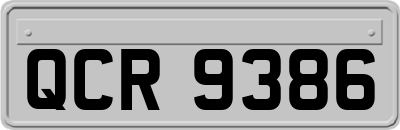 QCR 9386